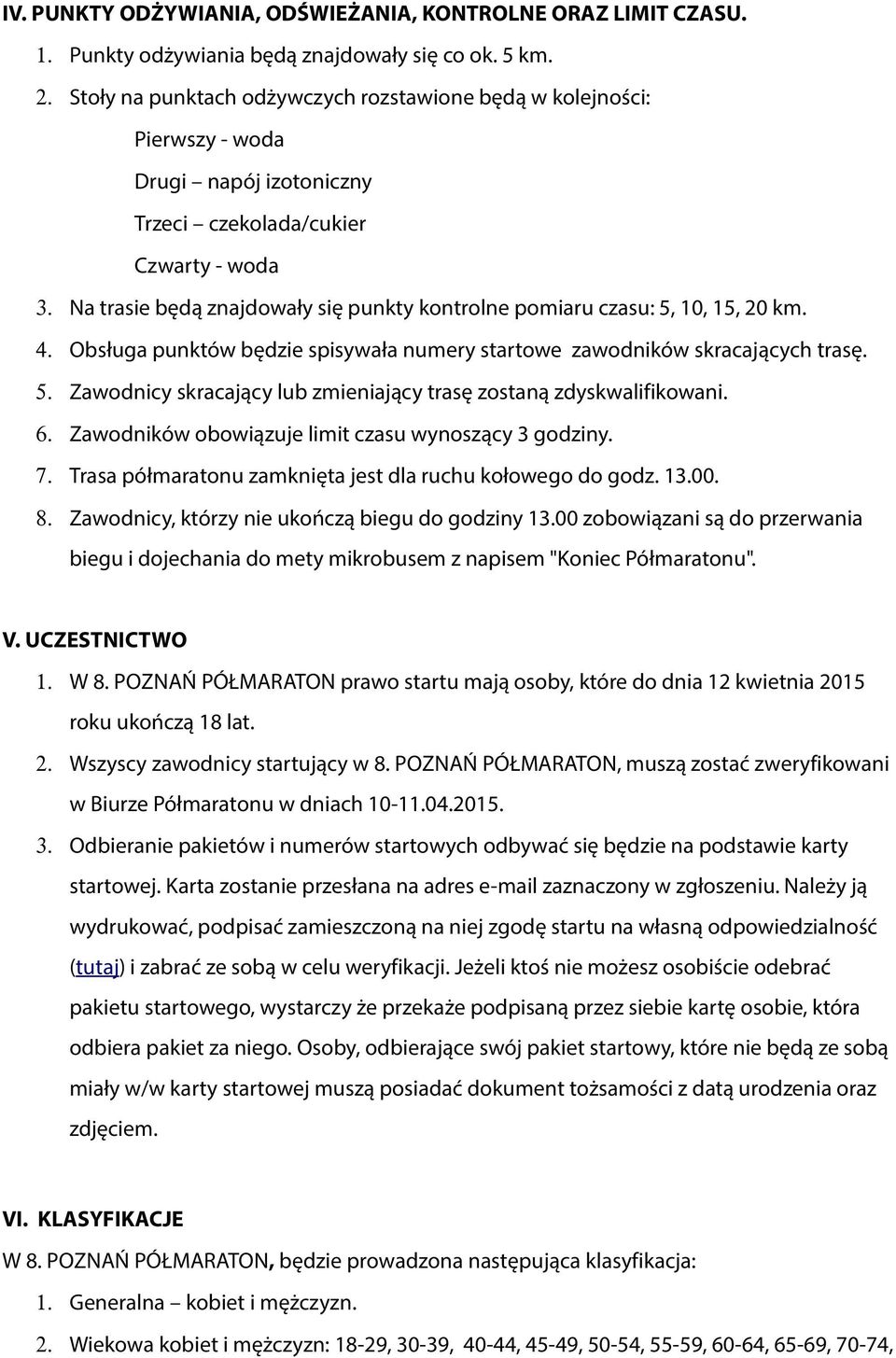 IV. PUNKTY ODŻYWIANIA, ODŚWIEŻANIA, KONTROLNE ORAZ LIMIT CZASU.

1. Punkty odżywiania będą znajdowały się co ok. 5 km.
2. Stoły na punktach odżywczych rozstawione będą w kolejności:
Pierwszy - woda
Drugi – napój izotoniczny
Trzeci – czekolada/cukier
Czwarty - woda
3. Na trasie będą znajdowały się punkty kontrolne pomiaru czasu: 5, 10, 15, 20 km.
4. Obsługa punktów będzie spisywała numery startowe zawodników skracających trasę.
5. Zawodnicy skracający lub zmieniający trasę zostaną zdyskwalifikowani.
6. Zawodników obowiązuje limit czasu wynoszący 3 godziny.
7. Trasa półmaratonu zamknięta jest dla ruchu kołowego do godz. 13.00.
8. Zawodnicy, którzy nie ukończą biegu do godziny 13.00 zobowiązani są do przerwania biegu i dojechania do mety mikrobusem z napisem "Koniec Półmaratonu".

V. UCZESTNICTWO

1. W 8. POZNAŃ PÓŁMARATON prawo startu mają osoby, które do dnia 12 kwietnia 2015 roku ukończą 18 lat.
2. Wszyscy zawodnicy startujący w 8. POZNAŃ PÓŁMARATON, muszą zostać zweryfikowani w Biurze Półmaratonu w dniach 10-11.04.2015.
3. Odbieranie pakietów i numerów startowych odbywać się będzie na podstawie karty startowej. Karta zostanie przesłana na adres e-mail zaznaczony w zgłoszeniu. Należy ją wydrukować, podpisać zamieszczoną na niej zgodę startu na własną odpowiedzialność (tutaj) i zabrać ze sobą w celu weryfikacji. Jeżeli ktoś nie możesz osobiście odebrać pakietu startowego, wystarczy że przekaże podpisaną przez siebie kartę osobie, która odbiera pakiet za niego. Osoby, odbierające swój pakiet startowy, które nie będą ze sobą miały w/w karty startowej muszą posiadać dokument tożsamości z datą urodzenia oraz zdjęciem.

VI. KLASYFIKACJE

W 8. POZNAŃ PÓŁMARATON, będzie prowadzona następująca klasyfikacja:
1. Generalna – kobiet i mężczyzn.
2. Wiekowa kobiet i mężczyzn: 18-29, 30-39, 40-44, 45-49, 50-54, 55-59, 60-64, 65-69, 70-74,